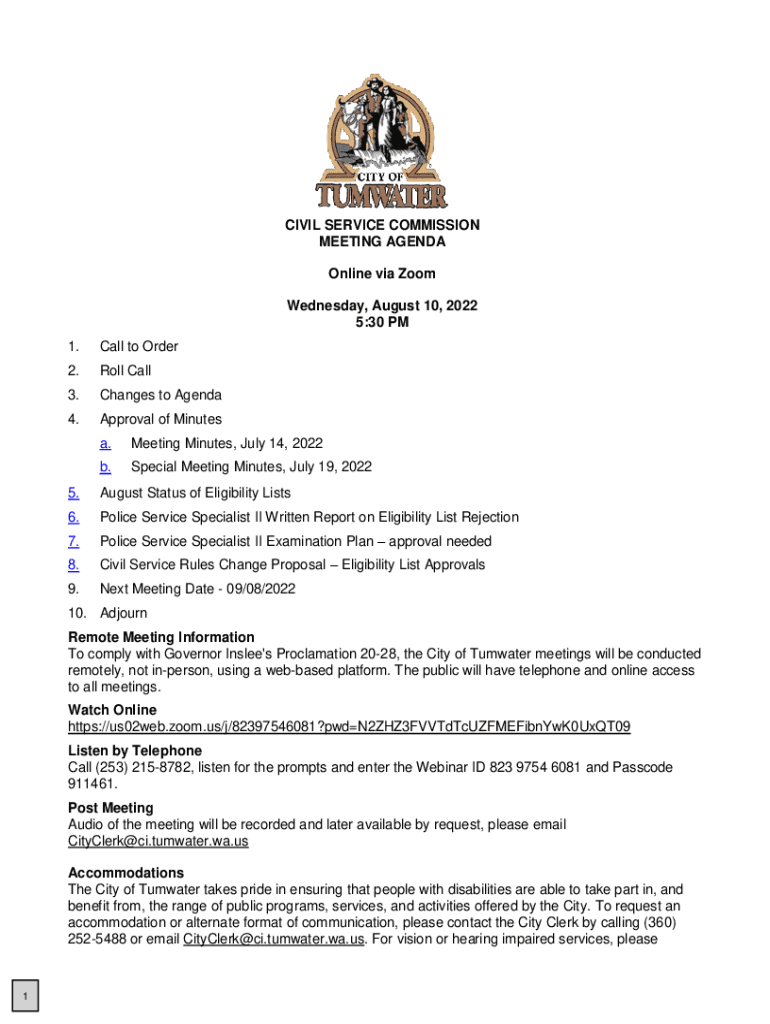 CITY OF
TUMWATER

CIVIL SERVICE COMMISSION
MEETING AGENDA

Online via Zoom

Wednesday, August 10, 2022
5:30 PM

1. Call to Order
2. Roll Call
3. Changes to Agenda
4. Approval of Minutes
a. Meeting Minutes, July 14, 2022
b. Special Meeting Minutes, July 19, 2022
5. August Status of Eligibility Lists
6. Police Service Specialist II Written Report on Eligibility List Rejection
7. Police Service Specialist II Examination Plan – approval needed
8. Civil Service Rules Change Proposal – Eligibility List Approvals
9. Next Meeting Date - 09/08/2022
10. Adjourn

Remote Meeting Information
To comply with Governor Inslee's Proclamation 20-28, the City of Tumwater meetings will be conducted remotely, not in-person, using a web-based platform. The public will have telephone and online access to all meetings.

Watch Online
https://us02web.zoom.us/j/82397546081?pwd=N2ZHZ3FVVTdTcUZFMEFibnYwK0UxQT09

Listen by Telephone
Call (253) 215-8782, listen for the prompts and enter the Webinar ID 823 9754 6081 and Passcode 911461.

Post Meeting
Audio of the meeting will be recorded and later available by request, please email CityClerk@ci.tumwater.wa.us

Accommodations
The City of Tumwater takes pride in ensuring that people with disabilities are able to take part in, and benefit from, the range of public programs, services, and activities offered by the City. To request an accommodation or alternate format of communication, please contact the City Clerk by calling (360) 252-5488 or email CityClerk@ci.tumwater.wa.us. For vision or hearing impaired services, please

1